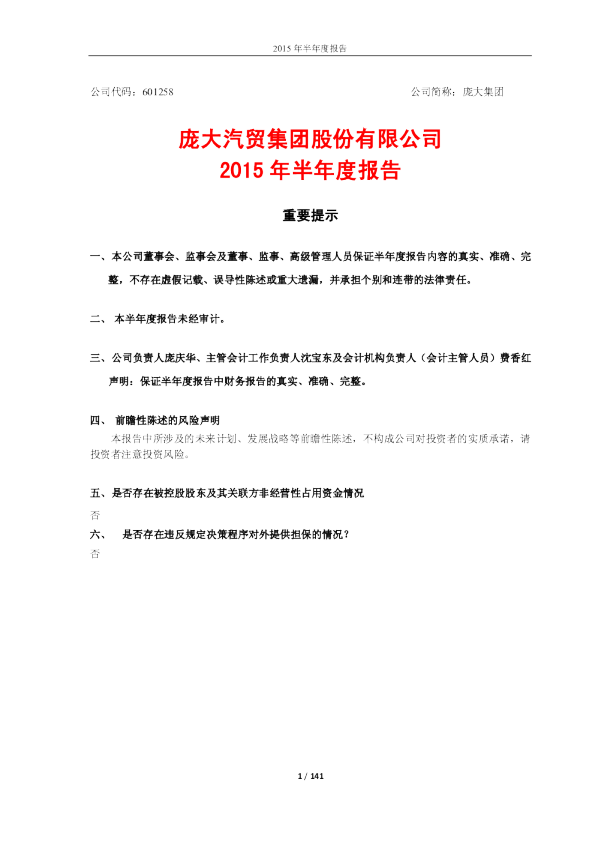 2015 年半年度报告

公司代码：601258　　　　　　　　　　　　　　　　　　　　　　　　公司简称：庞大集团

庞大汽贸集团股份有限公司
2015 年半年度报告

重要提示

一、本公司董事会、监事会及董事、监事、高级管理人员保证半年度报告内容的真实、准确、完整，不存在虚假记载、误导性陈述或重大遗漏，并承担个别和连带的法律责任。

二、 本半年度报告未经审计。

三、公司负责人庞庆华、主管会计工作负责人沈宝东及会计机构负责人（会计主管人员）费香红声明：保证半年度报告中财务报告的真实、准确、完整。

四、 前瞻性陈述的风险声明

本报告中所涉及的未来计划、发展战略等前瞻性陈述，不构成公司对投资者的实质承诺，请投资者注意投资风险。

五、是否存在被控股股东及其关联方非经营性占用资金情况

否

六、 是否存在违反规定决策程序对外提供担保的情况？

否

1 / 141